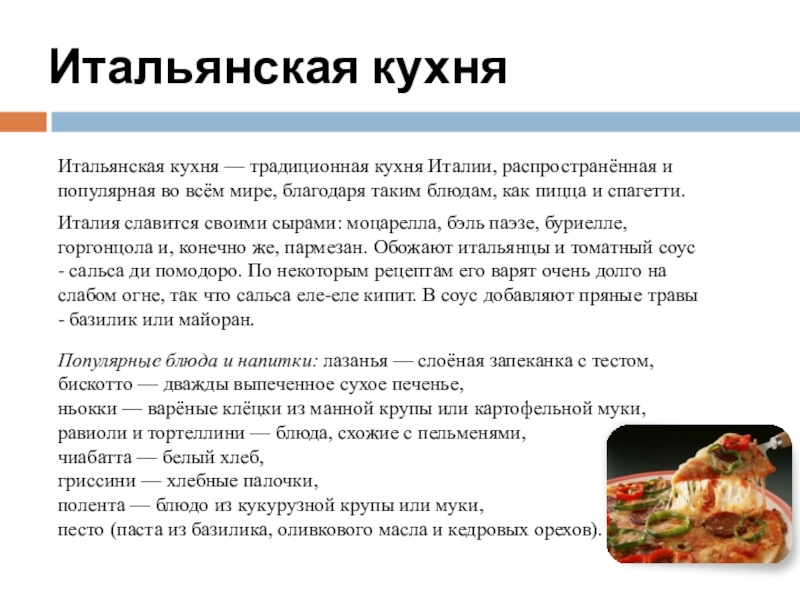 Итальянская кухня

Итальянская кухня — традиционная кухня Италии, распространённая и популярная во всём мире, благодаря таким блюдам, как пицца и спагетти.

Италия славится своими сырами: моцарелла, бэль паэзе, буриелле, горгонцола и, конечно же, пармезан. Обожают итальянцы и томатный соус - сальса ди помодоро. По некоторым рецептам его варят очень долго на слабом огне, так что сальса еле-еле кипит. В соус добавляют пряные травы - базилик или майоран.

Популярные блюда и напитки: лазанья — слоёная запеканка с тестом,
бискотто — дважды выпеченное сухое печенье,
ньокки — варёные клёцки из манной крупы или картофельной муки,
равиоли и тортеллини — блюда, схожие с пельменями,
чиабатта — белый хлеб,
гриссини — хлебные палочки,
полента — блюдо из кукурузной крупы или муки,
песто (паста из базилика, оливкового масла и кедровых орехов).